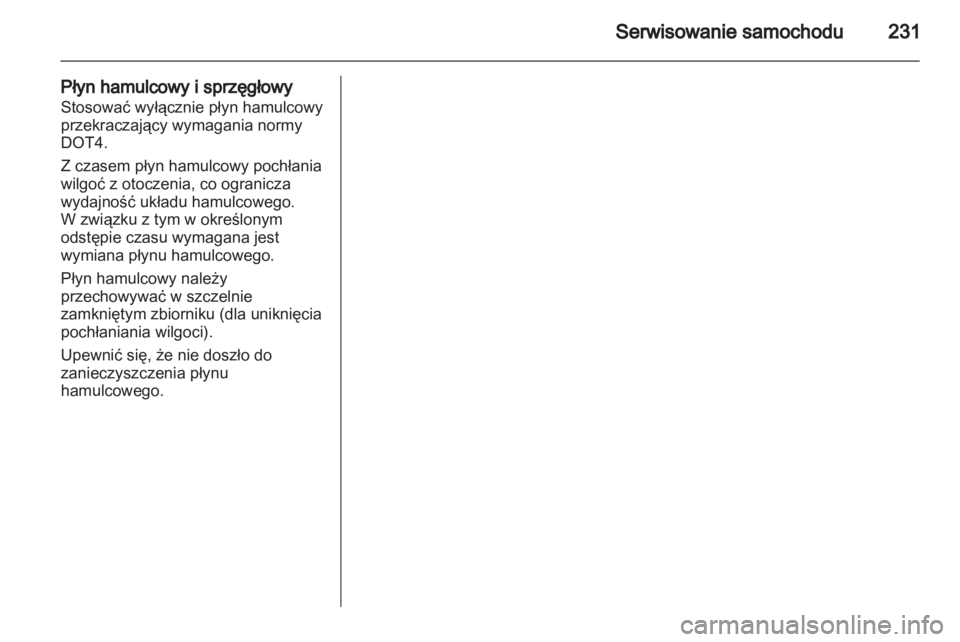 Serwisowanie samochodu 231

Płyn hamulcowy i sprzęgłowy
Stosować wyłącznie płyn hamulcowy przekraczający wymagania normy DOT4.

Z czasem płyn hamulcowy pochłania wilgoć z otoczenia, co ogranicza wydajność układu hamulcowego. W związku z tym w określonym odstępie czasu wymagana jest wymiana płynu hamulcowego.

Płyn hamulcowy należy przechowywać w szczelnie zamkniętym zbiorniku (dla uniknięcia pochłaniania wilgoci).

Upewnić się, że nie doszło do zanieczyszczenia płynu hamulcowego.

carmanualsonline.info